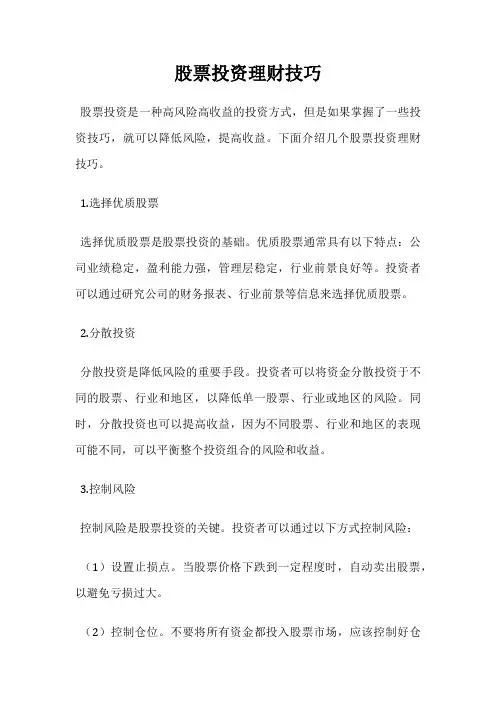 股票投资理财技巧

股票投资是一种高风险高收益的投资方式，但是如果掌握了一些投资技巧，就可以降低风险，提高收益。下面介绍几个股票投资理财技巧。

1.选择优质股票

选择优质股票是股票投资的基础。优质股票通常具有以下特点：公司业绩稳定，盈利能力强，管理层稳定，行业前景良好等。投资者可以通过研究公司的财务报表、行业前景等信息来选择优质股票。

2.分散投资

分散投资是降低风险的重要手段。投资者可以将资金分散投资于不同的股票、行业和地区，以降低单一股票、行业或地区的风险。同时，分散投资也可以提高收益，因为不同股票、行业和地区的表现可能不同，可以平衡整个投资组合的风险和收益。

3.控制风险

控制风险是股票投资的关键。投资者可以通过以下方式控制风险：

（1）设置止损点。当股票价格下跌到一定程度时，自动卖出股票，以避免亏损过大。

（2）控制仓位。不要将所有资金都投入股票市场，应该控制好仓